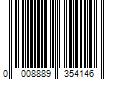 0 008889 354146